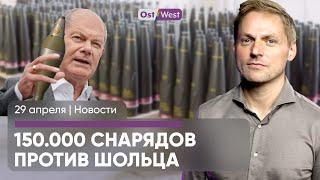 Ost West

29 апреля | Новости

150.000 СНАРЯДОВ ПРОТИВ ШОЛЬЦА